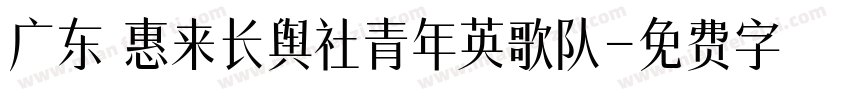 广东 惠来长舆社青年英歌队-免费字